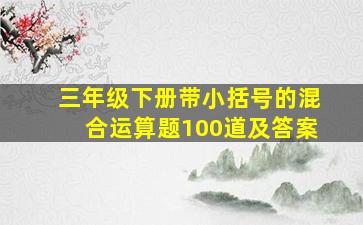 三年级下册带小括号的混合运算题100道及答案